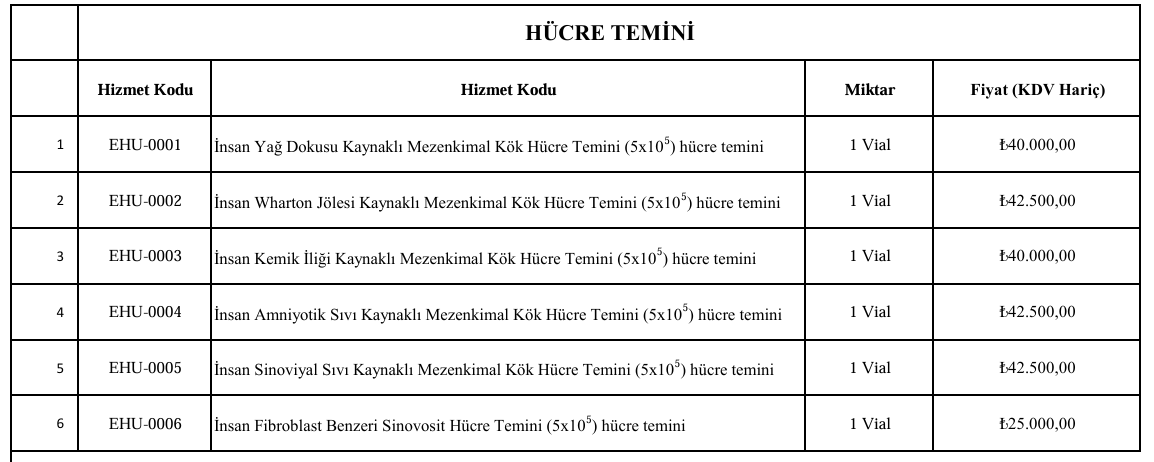 | | HÜCRE TEMİNİ | | | |
|---|---|---|---|---|
| | Hizmet Kodu | Hizmet Kodu | Miktar | Fiyat (KDV Hariç) |
| 1 | EHU-0001 | İnsan Yağ Dokusu Kaynaklı Mezenkimal Kök Hücre Temini ($5x10^5$) hücre temini | 1 Vial | ₺40.000,00 |
| 2 | EHU-0002 | İnsan Wharton Jölesi Kaynaklı Mezenkimal Kök Hücre Temini ($5x10^5$) hücre temini | 1 Vial | ₺42.500,00 |
| 3 | EHU-0003 | İnsan Kemik İliği Kaynaklı Mezenkimal Kök Hücre Temini ($5x10^5$) hücre temini | 1 Vial | ₺40.000,00 |
| 4 | EHU-0004 | İnsan Amniyotik Sıvı Kaynaklı Mezenkimal Kök Hücre Temini ($5x10^5$) hücre temini | 1 Vial | ₺42.500,00 |
| 5 | EHU-0005 | İnsan Sinoviyal Sıvı Kaynaklı Mezenkimal Kök Hücre Temini ($5x10^5$) hücre temini | 1 Vial | ₺42.500,00 |
| 6 | EHU-0006 | İnsan Fibroblast Benzeri Sinovosit Hücre Temini ($5x10^5$) hücre temini | 1 Vial | ₺25.000,00 |